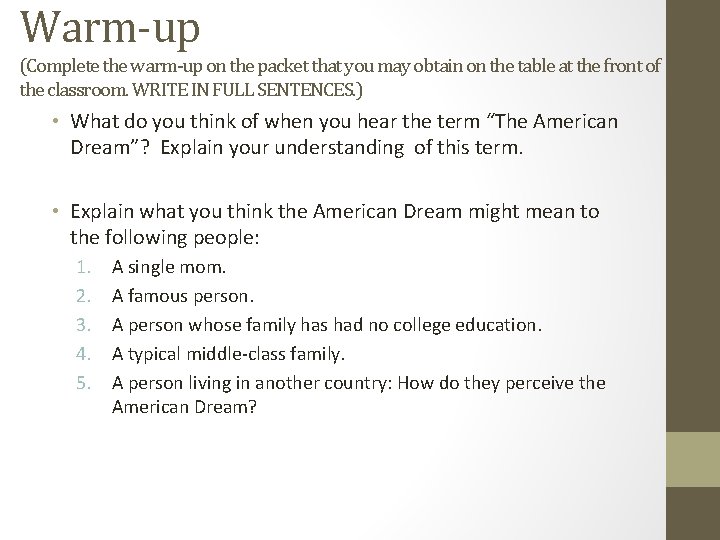 Warm-up

(Complete the warm-up on the packet that you may obtain on the table at the front of the classroom. WRITE IN FULL SENTENCES.)

• What do you think of when you hear the term "The American Dream"? Explain your understanding of this term.

• Explain what you think the American Dream might mean to the following people:

1. A single mom.
2. A famous person.
3. A person whose family has had no college education.
4. A typical middle-class family.
5. A person living in another country: How do they perceive the American Dream?